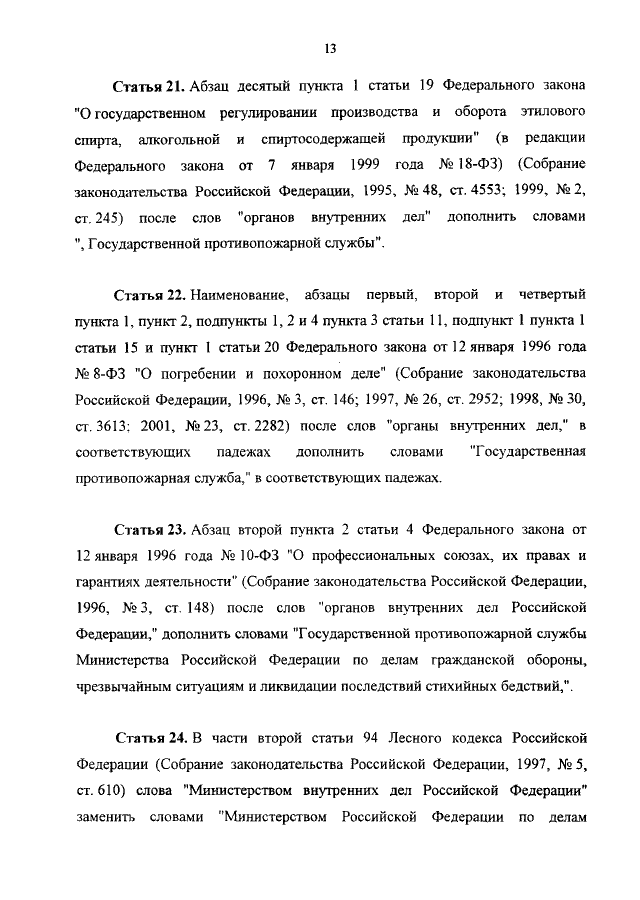 13

Статья 21. Абзац десятый пункта 1 статьи 19 Федерального закона "О государственном регулировании производства и оборота этилового спирта, алкогольной и спиртосодержащей продукции" (в редакции Федерального закона от 7 января 1999 года № 18-ФЗ) (Собрание законодательства Российской Федерации, 1995, № 48, ст. 4553; 1999, № 2, ст. 245) после слов "органов внутренних дел" дополнить словами ", Государственной противопожарной службы".

Статья 22. Наименование, абзацы первый, второй и четвертый пункта 1, пункт 2, подпункты 1, 2 и 4 пункта 3 статьи 11, подпункт 1 пункта 1 статьи 15 и пункт 1 статьи 20 Федерального закона от 12 января 1996 года № 8-ФЗ "О погребении и похоронном деле" (Собрание законодательства Российской Федерации, 1996, № 3, ст. 146; 1997, № 26, ст. 2952; 1998, № 30, ст. 3613; 2001, № 23, ст. 2282) после слов "органы внутренних дел," в соответствующих падежах дополнить словами "Государственная противопожарная служба," в соответствующих падежах.

Статья 23. Абзац второй пункта 2 статьи 4 Федерального закона от 12 января 1996 года № 10-ФЗ "О профессиональных союзах, их правах и гарантиях деятельности" (Собрание законодательства Российской Федерации, 1996, № 3, ст. 148) после слов "органов внутренних дел Российской Федерации," дополнить словами "Государственной противопожарной службы Министерства Российской Федерации по делам гражданской обороны, чрезвычайным ситуациям и ликвидации последствий стихийных бедствий,".

Статья 24. В части второй статьи 94 Лесного кодекса Российской Федерации (Собрание законодательства Российской Федерации, 1997, № 5, ст. 610) слова "Министерством внутренних дел Российской Федерации" заменить словами "Министерством Российской Федерации по делам